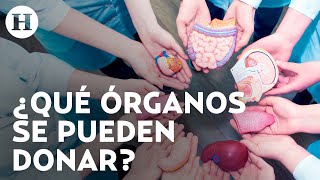 H

¿QUÉ ÓRGANOS SE PUEDEN DONAR?